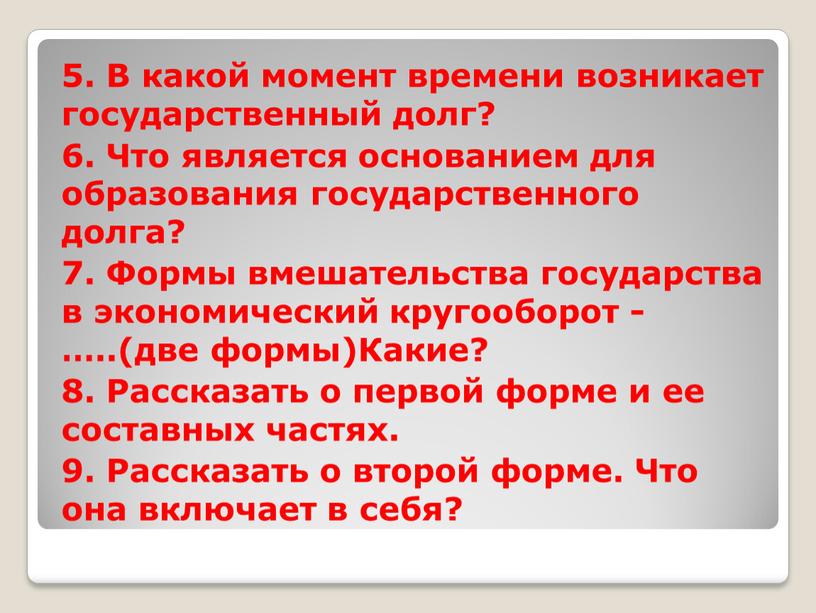 5. В какой момент времени возникает государственный долг?

6. Что является основанием для образования государственного долга?

7. Формы вмешательства государства в экономический кругооборот - …..(две формы)Какие?

8. Рассказать о первой форме и ее составных частях.

9. Рассказать о второй форме. Что она включает в себя?